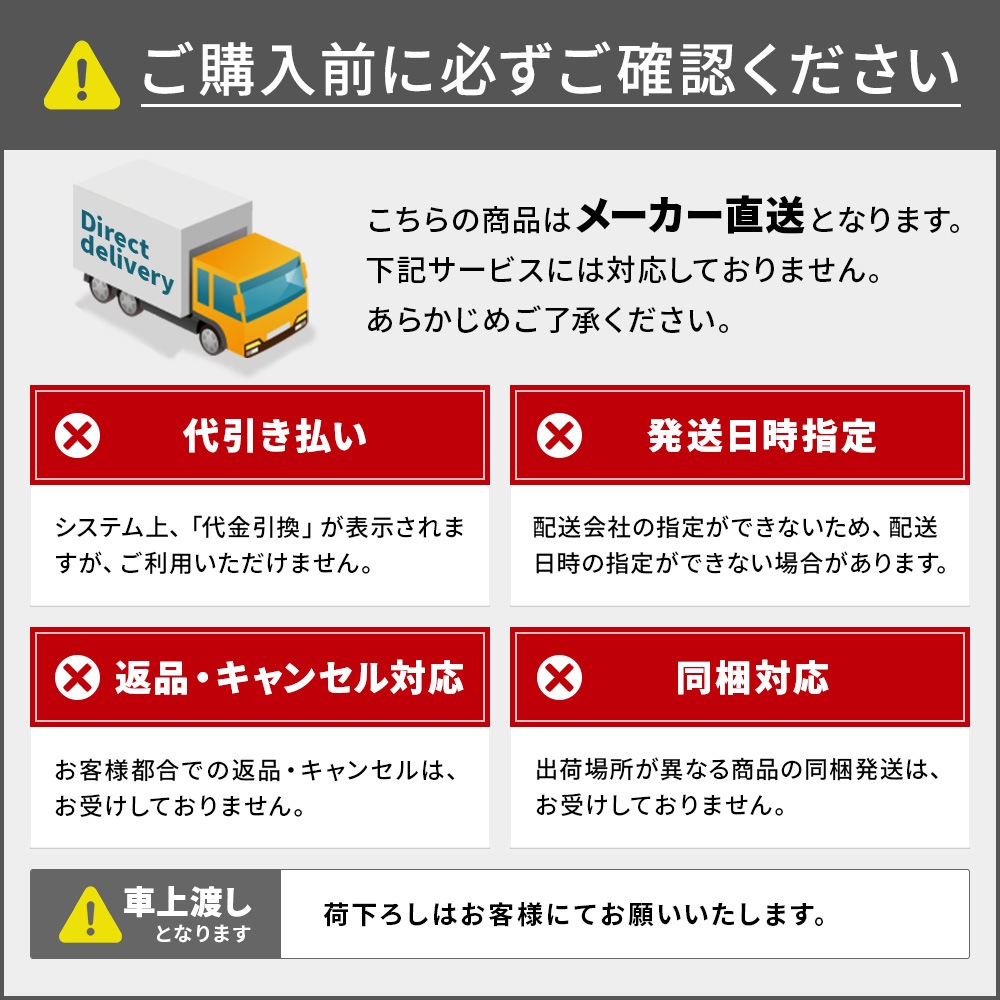 ご購入前に必ずご確認ください

Direct delivery

こちらの商品はメーカー直送となります。
下記サービスには対応しておりません。
あらかじめご了承ください。

代引き払い

システム上、「代金引換」が表示されますが、ご利用いただけません。

発送日時指定

配送会社の指定ができないため、配送日時の指定ができない場合があります。

返品・キャンセル対応

お客様都合での返品・キャンセルは、お受けしておりません。

同梱対応

出荷場所が異なる商品の同梱発送は、お受けしておりません。

車上渡し
となります

荷下ろしはお客様にてお願いいたします。